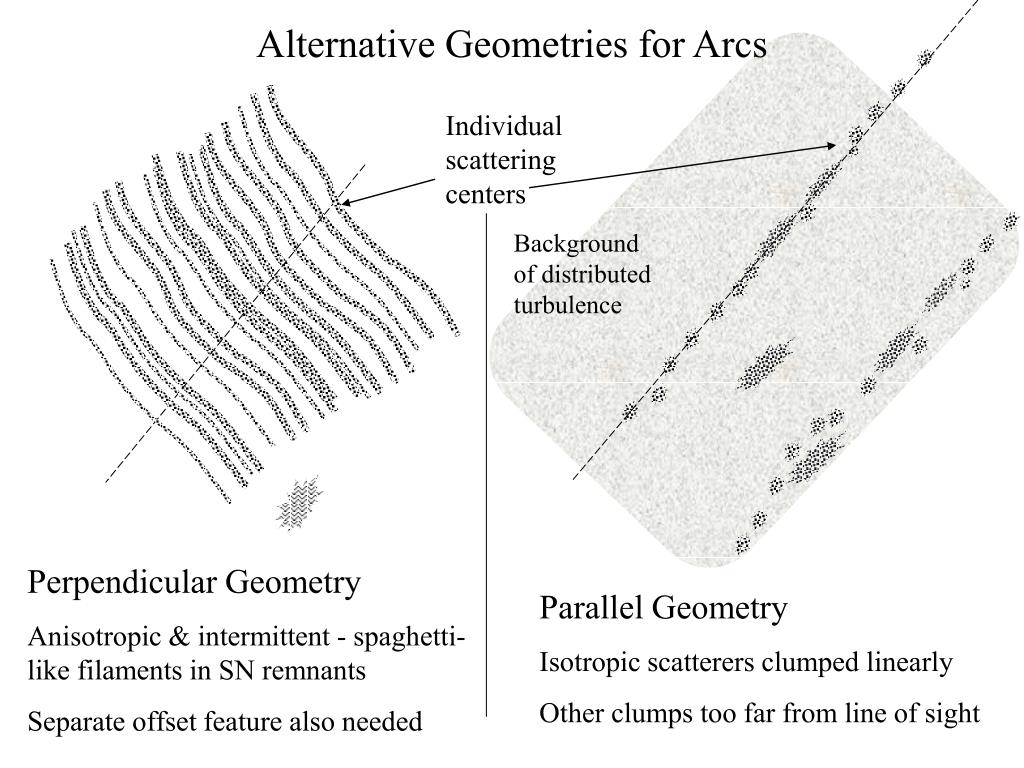 Alternative Geometries for Arcs

Individual scattering centers

Background of distributed turbulence

Perpendicular Geometry

Anisotropic & intermittent - spaghetti-like filaments in SN remnants

Separate offset feature also needed

Parallel Geometry

Isotropic scatterers clumped linearly

Other clumps too far from line of sight